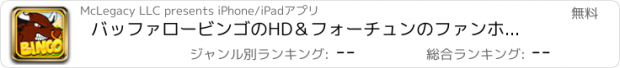 BINGO

McLegacy LLC presents iPhone/iPadアプリ

無料

バッファロービンゴのHD＆フォーチュンのファンホ...

ジャンル別ランキング: --

総合ランキング: --